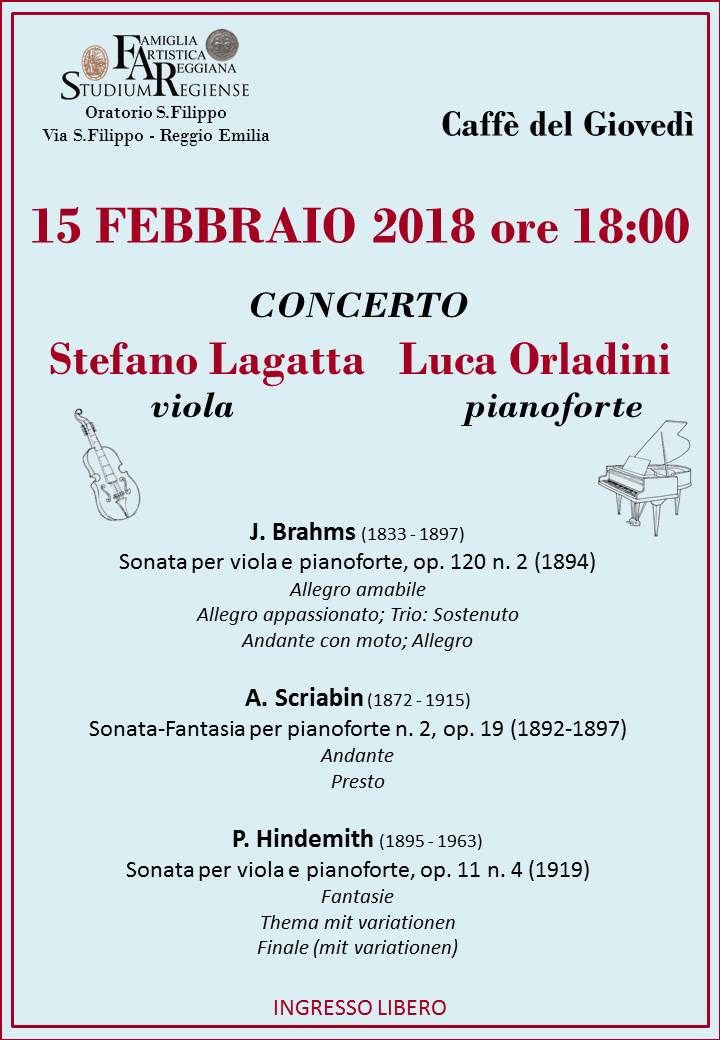 FAMIGLIA ARTISTICA REGGIANA
STUDIUM REGIENSE
Oratorio S.Filippo
Via S.Filippo - Reggio Emilia

Caffè del Giovedì

15 FEBBRAIO 2018 ore 18:00

CONCERTO

Stefano Lagatta
viola

Luca Orladini
pianoforte

J. Brahms (1833 - 1897)
Sonata per viola e pianoforte, op. 120 n. 2 (1894)
Allegro amabile
Allegro appassionato; Trio: Sostenuto
Andante con moto; Allegro

A. Scriabin (1872 - 1915)
Sonata-Fantasia per pianoforte n. 2, op. 19 (1892-1897)
Andante
Presto

P. Hindemith (1895 - 1963)
Sonata per viola e pianoforte, op. 11 n. 4 (1919)
Fantasie
Thema mit variationen
Finale (mit variationen)

INGRESSO LIBERO